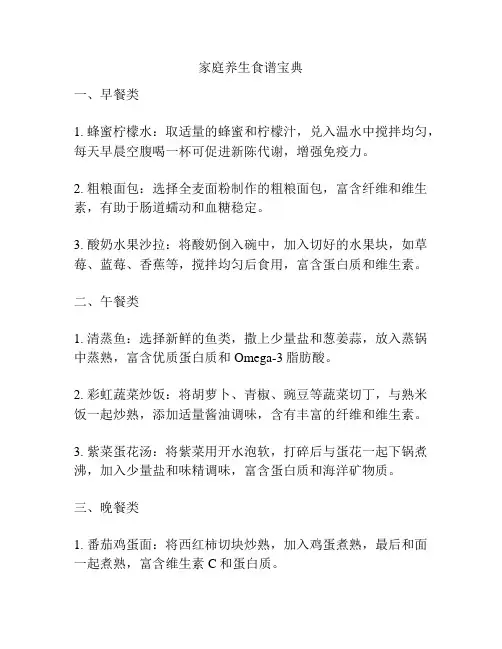 家庭养生食谱宝典

一、早餐类

1. 蜂蜜柠檬水：取适量的蜂蜜和柠檬汁，兑入温水中搅拌均匀，每天早晨空腹喝一杯可促进新陈代谢，增强免疫力。

2. 粗粮面包：选择全麦面粉制作的粗粮面包，富含纤维和维生素，有助于肠道蠕动和血糖稳定。

3. 酸奶水果沙拉：将酸奶倒入碗中，加入切好的水果块，如草莓、蓝莓、香蕉等，搅拌均匀后食用，富含蛋白质和维生素。

二、午餐类

1. 清蒸鱼：选择新鲜的鱼类，撒上少量盐和葱姜蒜，放入蒸锅中蒸熟，富含优质蛋白质和 Omega-3 脂肪酸。

2. 彩虹蔬菜炒饭：将胡萝卜、青椒、豌豆等蔬菜切丁，与熟米饭一起炒熟，添加适量酱油调味，含有丰富的纤维和维生素。

3. 紫菜蛋花汤：将紫菜用开水泡软，打碎后与蛋花一起下锅煮沸，加入少量盐和味精调味，富含蛋白质和海洋矿物质。

三、晚餐类

1. 番茄鸡蛋面：将西红柿切块炒熟，加入鸡蛋煮熟，最后和面一起煮熟，富含维生素 C 和蛋白质。